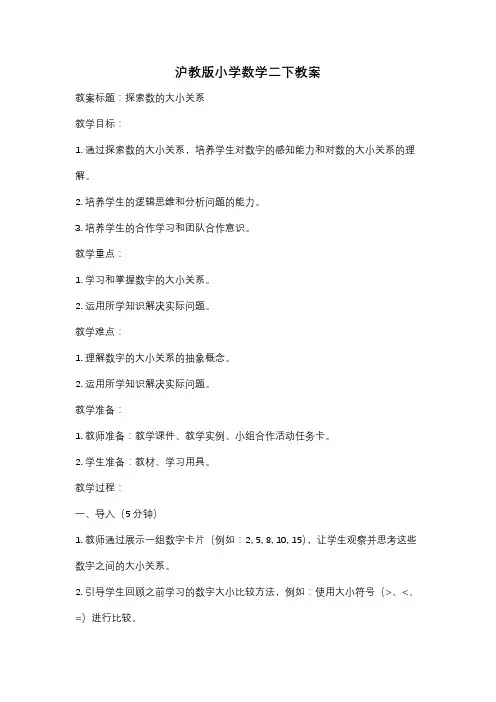 沪教版小学数学二下教案

教案标题：探索数的大小关系

教学目标：

1. 通过探索数的大小关系，培养学生对数字的感知能力和对数的大小关系的理解。

2. 培养学生的逻辑思维和分析问题的能力。

3. 培养学生的合作学习和团队合作意识。

教学重点：

1. 学习和掌握数字的大小关系。

2. 运用所学知识解决实际问题。

教学难点：

1. 理解数字的大小关系的抽象概念。

2. 运用所学知识解决实际问题。

教学准备：

1. 教师准备：教学课件、教学实例、小组合作活动任务卡。

2. 学生准备：教材、学习用具。

教学过程：

一、导入（5分钟）

1. 教师通过展示一组数字卡片（例如：2, 5, 8, 10, 15），让学生观察并思考这些数字之间的大小关系。

2. 引导学生回顾之前学习的数字大小比较方法，例如：使用大小符号（>、<、=）进行比较。